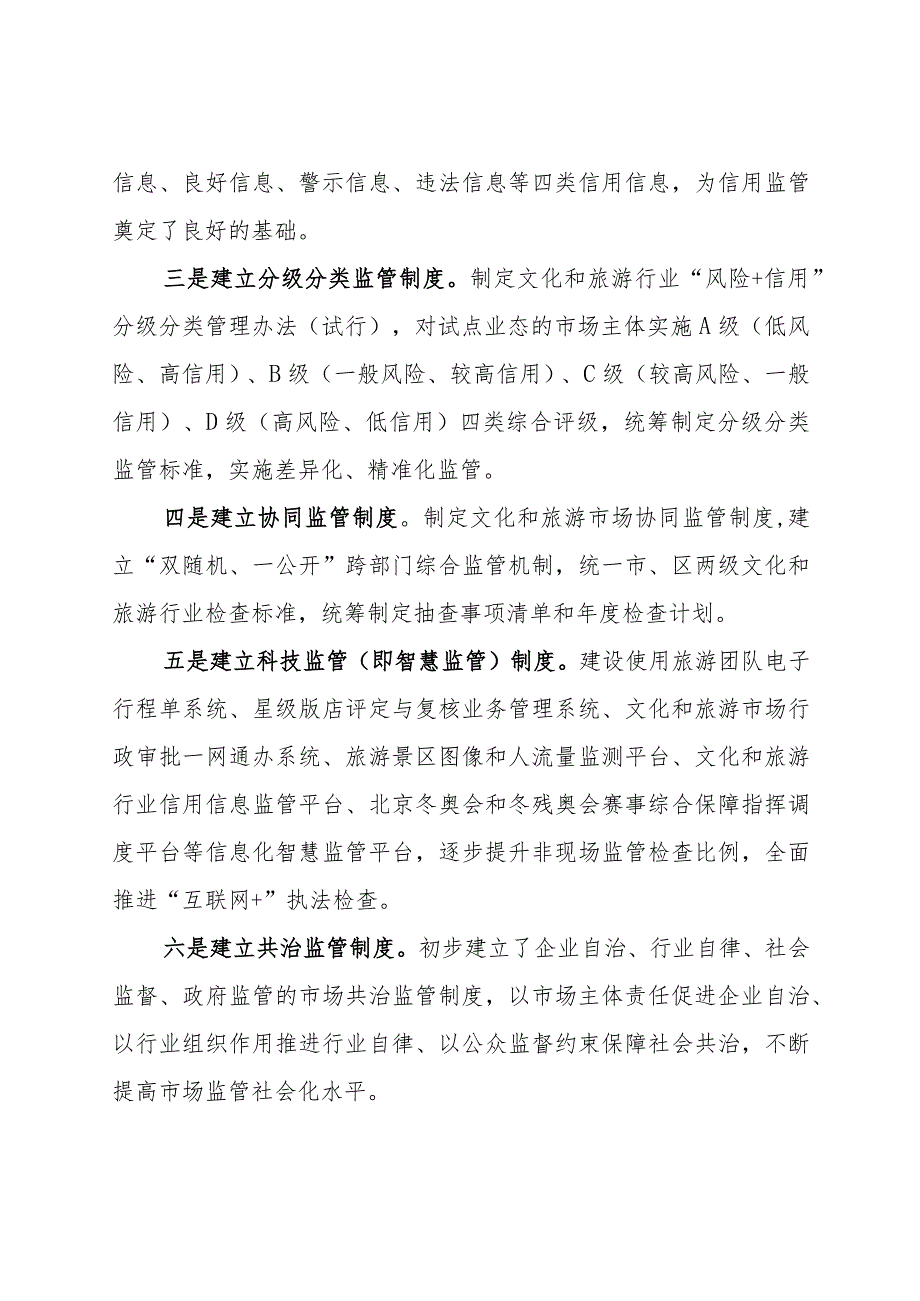 信息、良好信息、警示信息、违法信息等四类信用信息，为信用监管奠定了良好的基础。

三是建立分级分类监管制度。制定文化和旅游行业“风险+信用”分级分类管理办法（试行），对试点业态的市场主体实施A级（低风险、高信用）、B级（一般风险、较高信用）、C级（较高风险、一般信用）、D级（高风险、低信用）四类综合评级，统筹制定分级分类监管标准，实施差异化、精准化监管。

四是建立协同监管制度。制定文化和旅游市场协同监管制度,建立“双随机、一公开”跨部门综合监管机制，统一市、区两级文化和旅游行业检查标准，统筹制定抽查事项清单和年度检查计划。

五是建立科技监管（即智慧监管）制度。建设使用旅游团队电子行程单系统、星级饭店评定与复核业务管理系统、文化和旅游市场行政审批一网通办系统、旅游景区图像和人流量监测平台、文化和旅游行业信用信息监管平台、北京冬奥会和冬残奥会赛事综合保障指挥调度平台等信息化智慧监管平台，逐步提升非现场监管检查比例，全面推进“互联网+”执法检查。

六是建立共治监管制度。初步建立了企业自治、行业自律、社会监督、政府监管的市场共治监管制度，以市场主体责任促进企业自治、以行业组织作用推进行业自律、以公众监督约束保障社会共治，不断提高市场监管社会化水平。